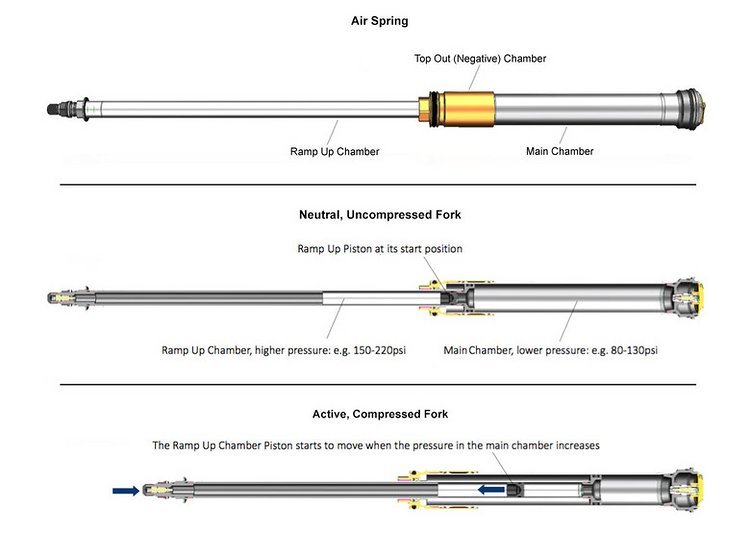 Air Spring

Top Out (Negative) Chamber

Ramp Up Chamber

Main Chamber

Neutral, Uncompressed Fork

Ramp Up Piston at its start position

Ramp Up Chamber, higher pressure: e.g. 150-220psi

Main Chamber, lower pressure: e.g. 80-130psi

Active, Compressed Fork

The Ramp Up Chamber Piston starts to move when the pressure in the main chamber increases